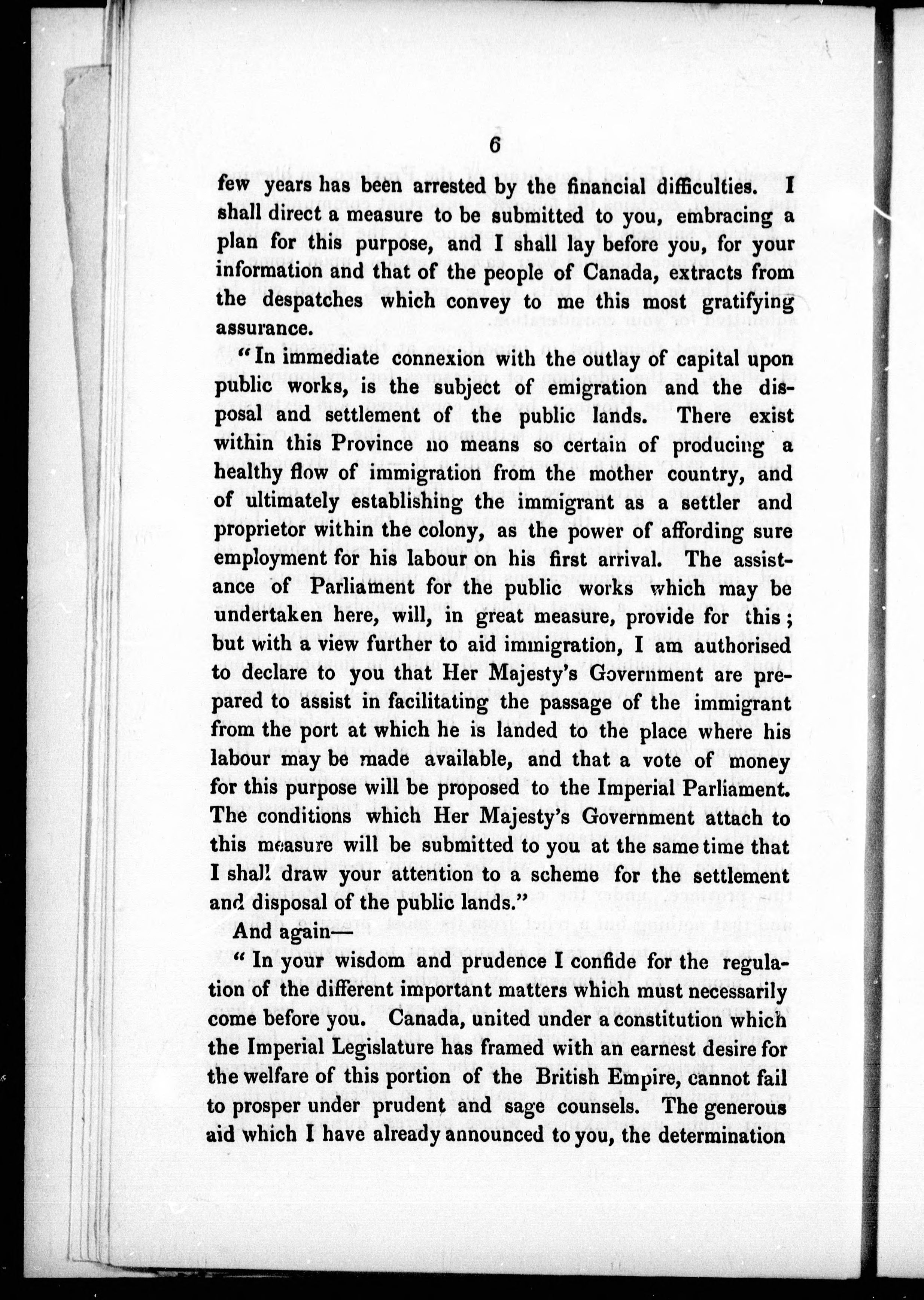 6

few years has been arrested by the financial difficulties. I shall direct a measure to be submitted to you, embracing a plan for this purpose, and I shall lay before you, for your information and that of the people of Canada, extracts from the despatches which convey to me this most gratifying assurance.

"In immediate connexion with the outlay of capital upon public works, is the subject of emigration and the disposal and settlement of the public lands. There exist within this Province no means so certain of producing a healthy flow of immigration from the mother country, and of ultimately establishing the immigrant as a settler and proprietor within the colony, as the power of affording sure employment for his labour on his first arrival. The assistance of Parliament for the public works which may be undertaken here, will, in great measure, provide for this; but with a view further to aid immigration, I am authorised to declare to you that Her Majesty's Government are prepared to assist in facilitating the passage of the immigrant from the port at which he is landed to the place where his labour may be made available, and that a vote of money for this purpose will be proposed to the Imperial Parliament. The conditions which Her Majesty's Government attach to this measure will be submitted to you at the same time that I shall draw your attention to a scheme for the settlement and disposal of the public lands."

And again—

"In your wisdom and prudence I confide for the regulation of the different important matters which must necessarily come before you. Canada, united under a constitution which the Imperial Legislature has framed with an earnest desire for the welfare of this portion of the British Empire, cannot fail to prosper under prudent and sage counsels. The generous aid which I have already announced to you, the determination